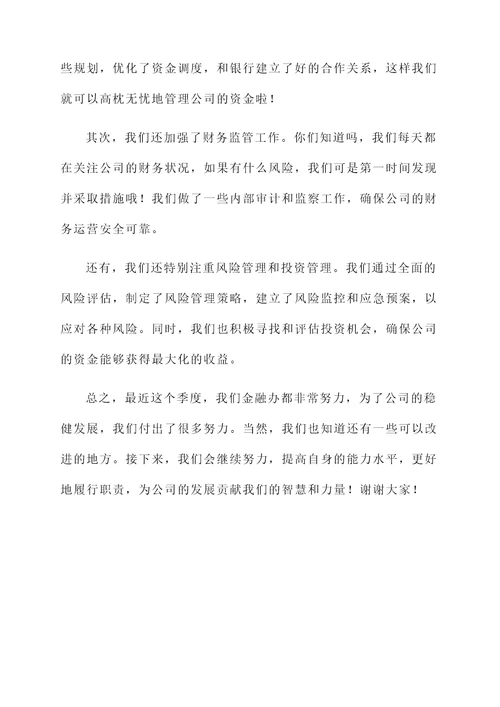 些规划，优化了资金调度，和银行建立了好的合作关系，这样我们就可以高枕无忧地管理公司的资金啦！

其次，我们还加强了财务监管工作。你们知道吗，我们每天都在关注公司的财务状况，如果有什么风险，我们可是第一时间发现并采取措施哦！我们做了一些内部审计和监察工作，确保公司的财务运营安全可靠。

还有，我们还特别注重风险管理和投资管理。我们通过全面的风险评估，制定了风险管理策略，建立了风险监控和应急预案，以应对各种风险。同时，我们也积极寻找和评估投资机会，确保公司的资金能够获得最大化的收益。

总之，最近这个季度，我们金融办都非常努力，为了公司的稳健发展，我们付出了很多努力。当然，我们也知道还有一些可以改进的地方。接下来，我们会继续努力，提高自身的能力水平，更好地履行职责，为公司的发展贡献我们的智慧和力量！谢谢大家！